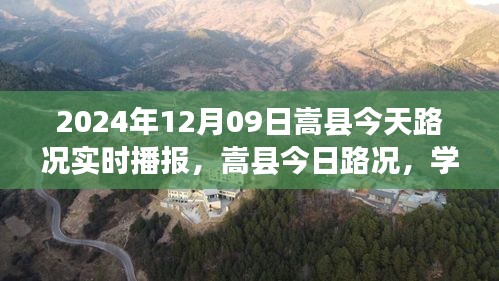 2024年12月09日嵩县今天路况实时播报，嵩县今日路况，学